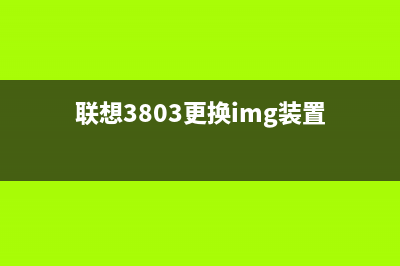 联想3803更换img装置